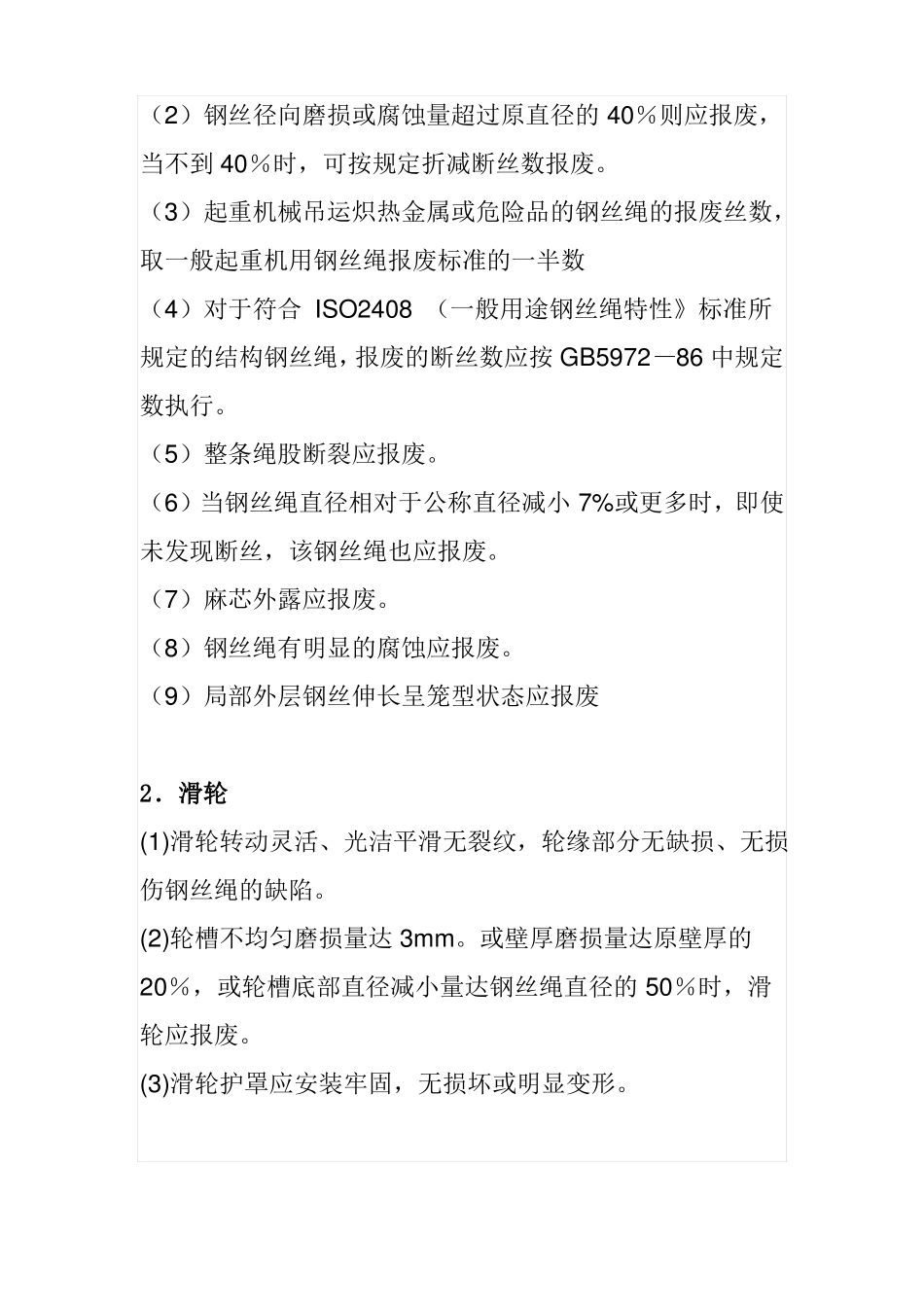 （2）钢丝径向磨损或腐蚀量超过原直径的 40％则应报废，当不到 40％时，可按规定折减断丝数报废。

（3）起重机械吊运炽热金属或危险品的钢丝绳的报废丝数，取一般起重机用钢丝绳报废标准的一半数

（4）对于符合 ISO2408 （一般用途钢丝绳特性》标准所规定的结构钢丝绳，报废的断丝数应按 GB5972—86 中规定数执行。

（5）整条绳股断裂应报废。

（6）当钢丝绳直径相对于公称直径减小 7%或更多时，即使未发现断丝，该钢丝绳也应报废。

（7）麻芯外露应报废。

（8）钢丝绳有明显的腐蚀应报废。

（9）局部外层钢丝伸长呈笼型状态应报废

2．滑轮

(1)滑轮转动灵活、光洁平滑无裂纹，轮缘部分无缺损、无损伤钢丝绳的缺陷。

(2)轮槽不均匀磨损量达 3mm。或壁厚磨损量达原壁厚的 20％，或轮槽底部直径减小量达钢丝绳直径的 50％时，滑轮应报废。

(3)滑轮护罩应安装牢固，无损坏或明显变形。